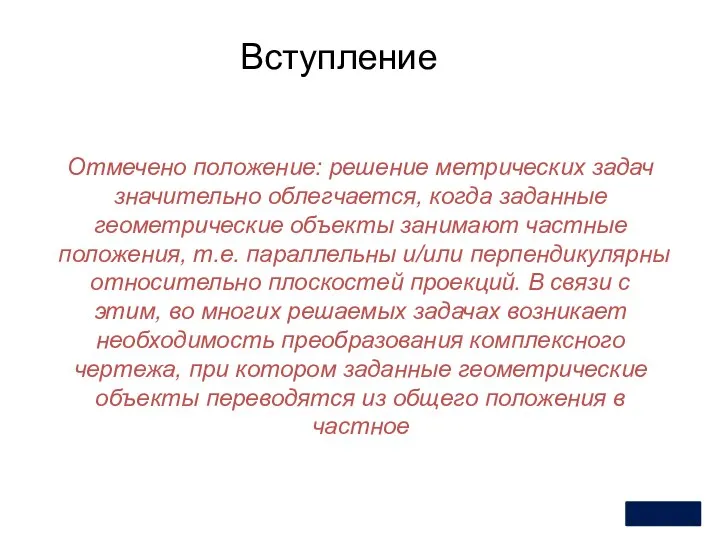 Вступление

Отмечено положение: решение метрических задач значительно облегчается, когда заданные геометрические объекты занимают частные положения, т.е. параллельны и/или перпендикулярны относительно плоскостей проекций. В связи с этим, во многих решаемых задачах возникает необходимость преобразования комплексного чертежа, при котором заданные геометрические объекты переводятся из общего положения в частное